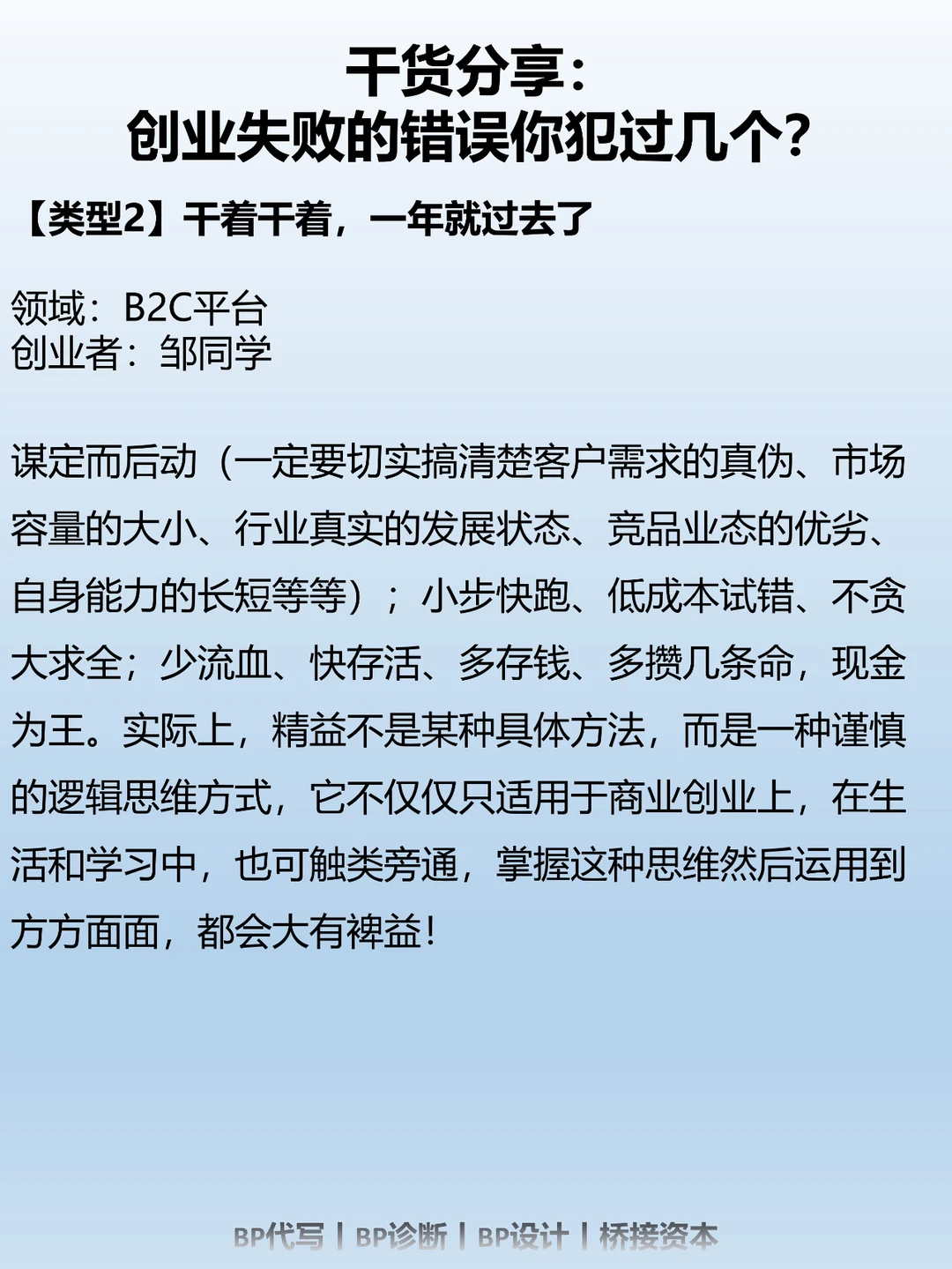 干货分享：
创业失败的错误你犯过几个？

【类型2】干着干着，一年就过去了

领域：B2C平台
创业者：邹同学

谋定而后动（一定要切实搞清楚客户需求的真伪、市场容量的大小、行业真实的发展状态、竞品业态的优劣、自身能力的长短等等）；小步快跑、低成本试错、不贪大求全；少流血、快存活、多存钱、多攒几条命，现金为王。实际上，精益不是某种具体方法，而是一种谨慎的逻辑思维方式，它不仅仅只适用于商业创业上，在生活和学习中，也可触类旁通，掌握这种思维然后运用到方方面面，都会大有裨益！

BP代写 | BP诊断 | BP设计 | 桥接资本